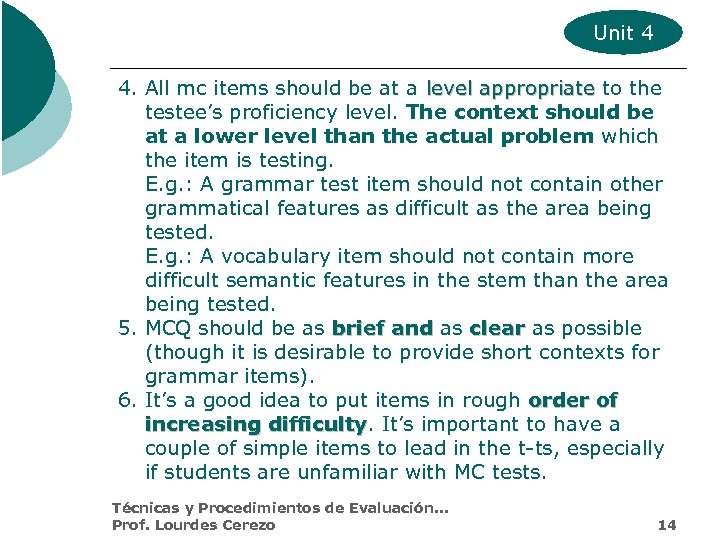 Unit 4

4. All mc items should be at a level appropriate to the testee's proficiency level. The context should be at a lower level than the actual problem which the item is testing.
E.g.: A grammar test item should not contain other grammatical features as difficult as the area being tested.
E.g.: A vocabulary item should not contain more difficult semantic features in the stem than the area being tested.
5. MCQ should be as brief and as clear as possible (though it is desirable to provide short contexts for grammar items).
6. It's a good idea to put items in rough order of increasing difficulty. It's important to have a couple of simple items to lead in the t-ts, especially if students are unfamiliar with MC tests.

Técnicas y Procedimientos de Evaluación...
Prof. Lourdes Cerezo
14